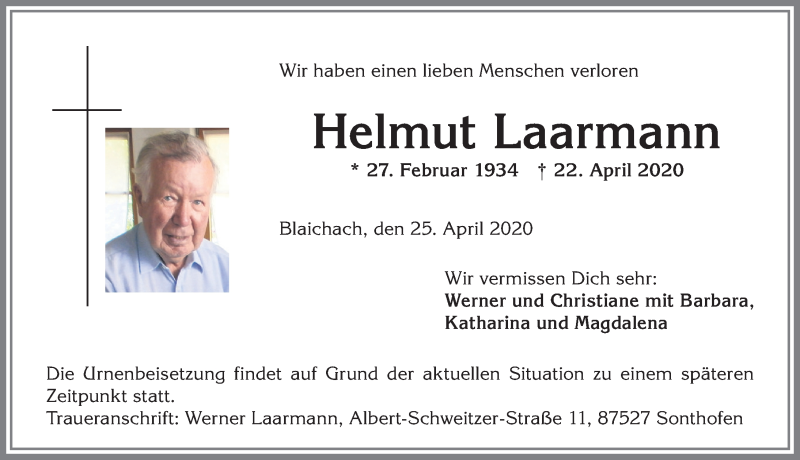 Wir haben einen lieben Menschen verloren

Helmut Laarmann

* 27. Februar 1934 † 22. April 2020

Blaichach, den 25. April 2020

Wir vermissen Dich sehr:
Werner und Christiane mit Barbara, Katharina und Magdalena

Die Urnenbeisetzung findet auf Grund der aktuellen Situation zu einem späteren Zeitpunkt statt.
Traueranschrift: Werner Laarmann, Albert-Schweitzer-Straße 11, 87527 Sonthofen